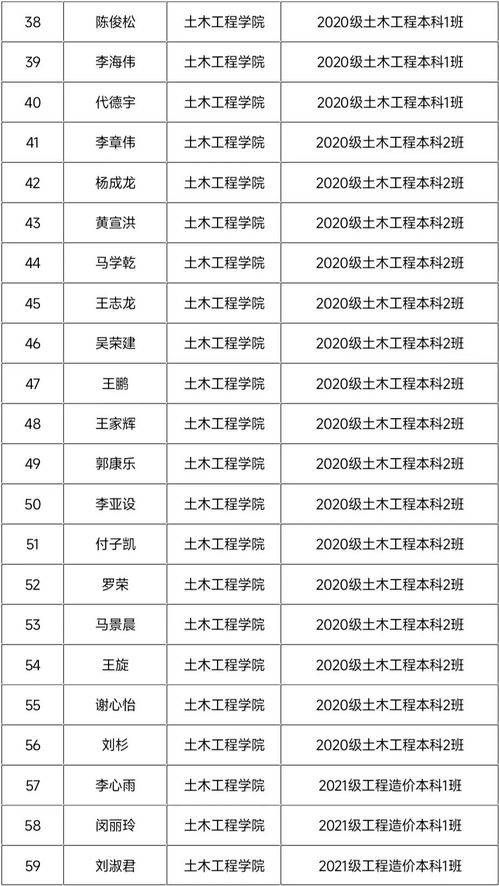 | 38 | 陈俊松 | 土木工程学院 | 2020级土木工程本科1班 |
|---|---|---|---|
| 39 | 李海伟 | 土木工程学院 | 2020级土木工程本科1班 |
| 40 | 代德宇 | 土木工程学院 | 2020级土木工程本科1班 |
| 41 | 李章伟 | 土木工程学院 | 2020级土木工程本科2班 |
| 42 | 杨成龙 | 土木工程学院 | 2020级土木工程本科2班 |
| 43 | 黄宣洪 | 土木工程学院 | 2020级土木工程本科2班 |
| 44 | 马学乾 | 土木工程学院 | 2020级土木工程本科2班 |
| 45 | 王志龙 | 土木工程学院 | 2020级土木工程本科2班 |
| 46 | 吴荣建 | 土木工程学院 | 2020级土木工程本科2班 |
| 47 | 王鹏 | 土木工程学院 | 2020级土木工程本科2班 |
| 48 | 王家辉 | 土木工程学院 | 2020级土木工程本科2班 |
| 49 | 郭康乐 | 土木工程学院 | 2020级土木工程本科2班 |
| 50 | 李亚设 | 土木工程学院 | 2020级土木工程本科2班 |
| 51 | 付子凯 | 土木工程学院 | 2020级土木工程本科2班 |
| 52 | 罗荣 | 土木工程学院 | 2020级土木工程本科2班 |
| 53 | 马景晨 | 土木工程学院 | 2020级土木工程本科2班 |
| 54 | 王旋 | 土木工程学院 | 2020级土木工程本科2班 |
| 55 | 谢心怡 | 土木工程学院 | 2020级土木工程本科2班 |
| 56 | 刘杉 | 土木工程学院 | 2020级土木工程本科2班 |
| 57 | 李心雨 | 土木工程学院 | 2021级工程造价本科1班 |
| 58 | 闵丽玲 | 土木工程学院 | 2021级工程造价本科1班 |
| 59 | 刘淑君 | 土木工程学院 | 2021级工程造价本科1班 |